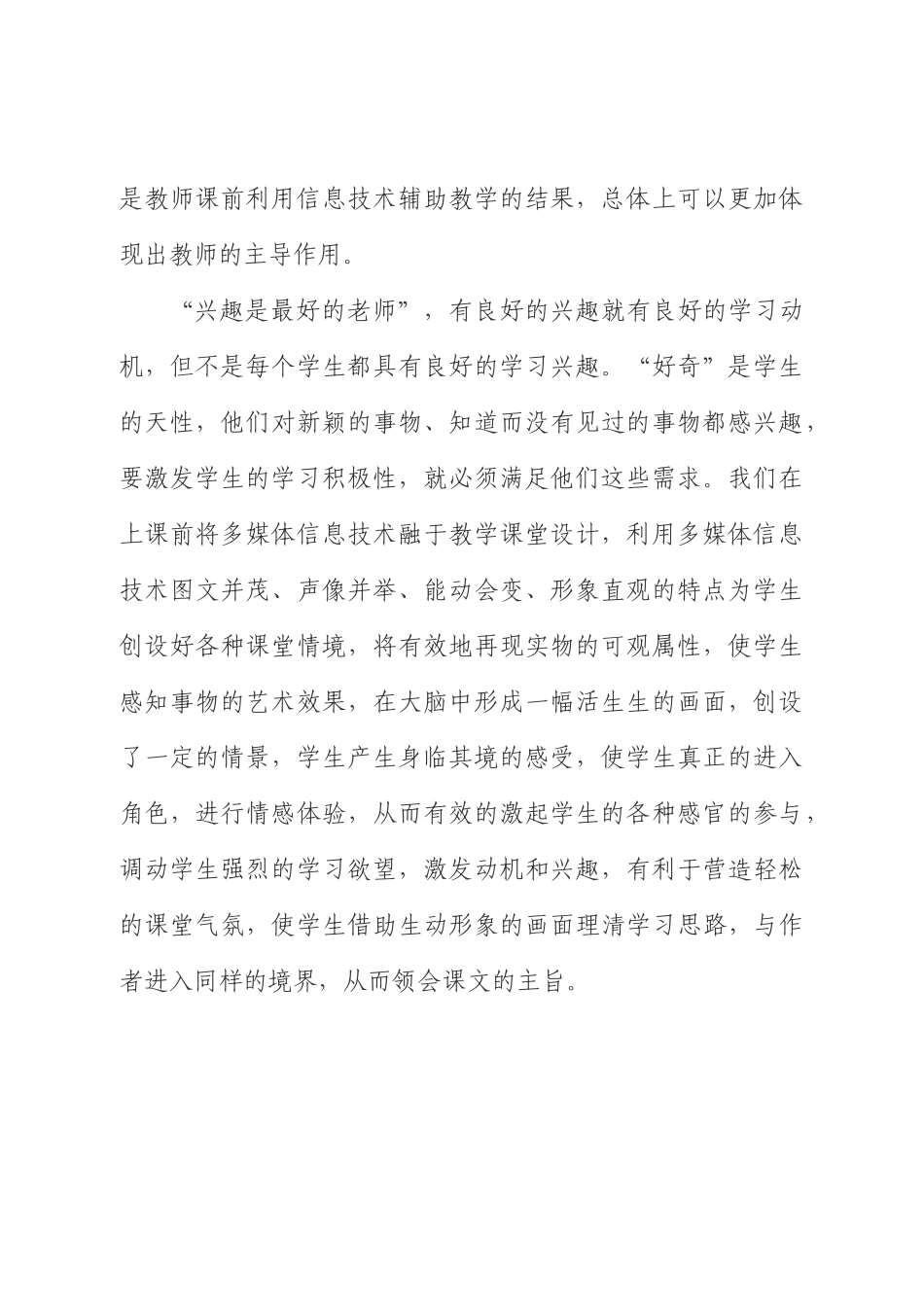 是教师课前利用信息技术辅助教学的结果，总体上可以更加体现出教师的主导作用。

“兴趣是最好的老师”，有良好的兴趣就有良好的学习动机，但不是每个学生都具有良好的学习兴趣。“好奇”是学生的天性，他们对新颖的事物、知道而没有见过的事物都感兴趣，要激发学生的学习积极性，就必须满足他们这些需求。我们在上课前将多媒体信息技术融于教学课堂设计，利用多媒体信息技术图文并茂、声像并举、能动会变、形象直观的特点为学生创设好各种课堂情境，将有效地再现实物的可观属性，使学生感知事物的艺术效果，在大脑中形成一幅活生生的画面，创设了一定的情景，学生产生身临其境的感受，使学生真正的进入角色，进行情感体验，从而有效的激起学生的各种感官的参与，调动学生强烈的学习欲望，激发动机和兴趣，有利于营造轻松的课堂气氛，使学生借助生动形象的画面理清学习思路，与作者进入同样的境界，从而领会课文的主旨。